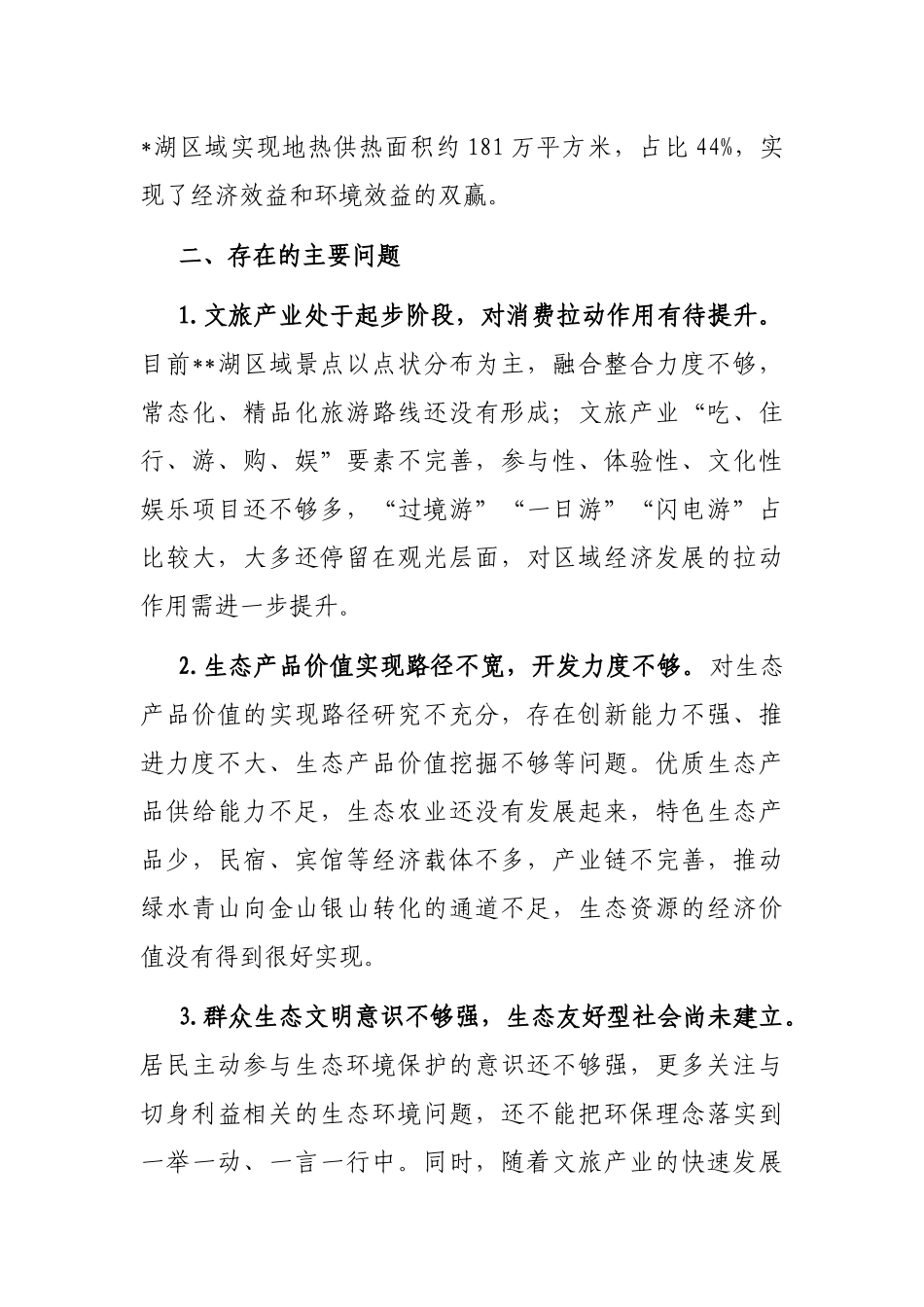 *湖区域实现地热供热面积约 181 万平方米，占比 44%，实现了经济效益和环境效益的双赢。

二、存在的主要问题

1.文旅产业处于起步阶段，对消费拉动作用有待提升。目前**湖区域景点以点状分布为主，融合整合力度不够，常态化、精品化旅游路线还没有形成；文旅产业“吃、住行、游、购、娱”要素不完善，参与性、体验性、文化性娱乐项目还不够多，“过境游”“一日游”“闪电游”占比较大，大多还停留在观光层面，对区域经济发展的拉动作用需进一步提升。

2.生态产品价值实现路径不宽，开发力度不够。对生态产品价值的实现路径研究不充分，存在创新能力不强、推进力度不大、生态产品价值挖掘不够等问题。优质生态产品供给能力不足，生态农业还没有发展起来，特色生态产品少，民宿、宾馆等经济载体不多，产业链不完善，推动绿水青山向金山银山转化的通道不足，生态资源的经济价值没有得到很好实现。

3.群众生态文明意识不够强，生态友好型社会尚未建立。居民主动参与生态环境保护的意识还不够强，更多关注与切身利益相关的生态环境问题，还不能把环保理念落实到一举一动、一言一行中。同时，随着文旅产业的快速发展